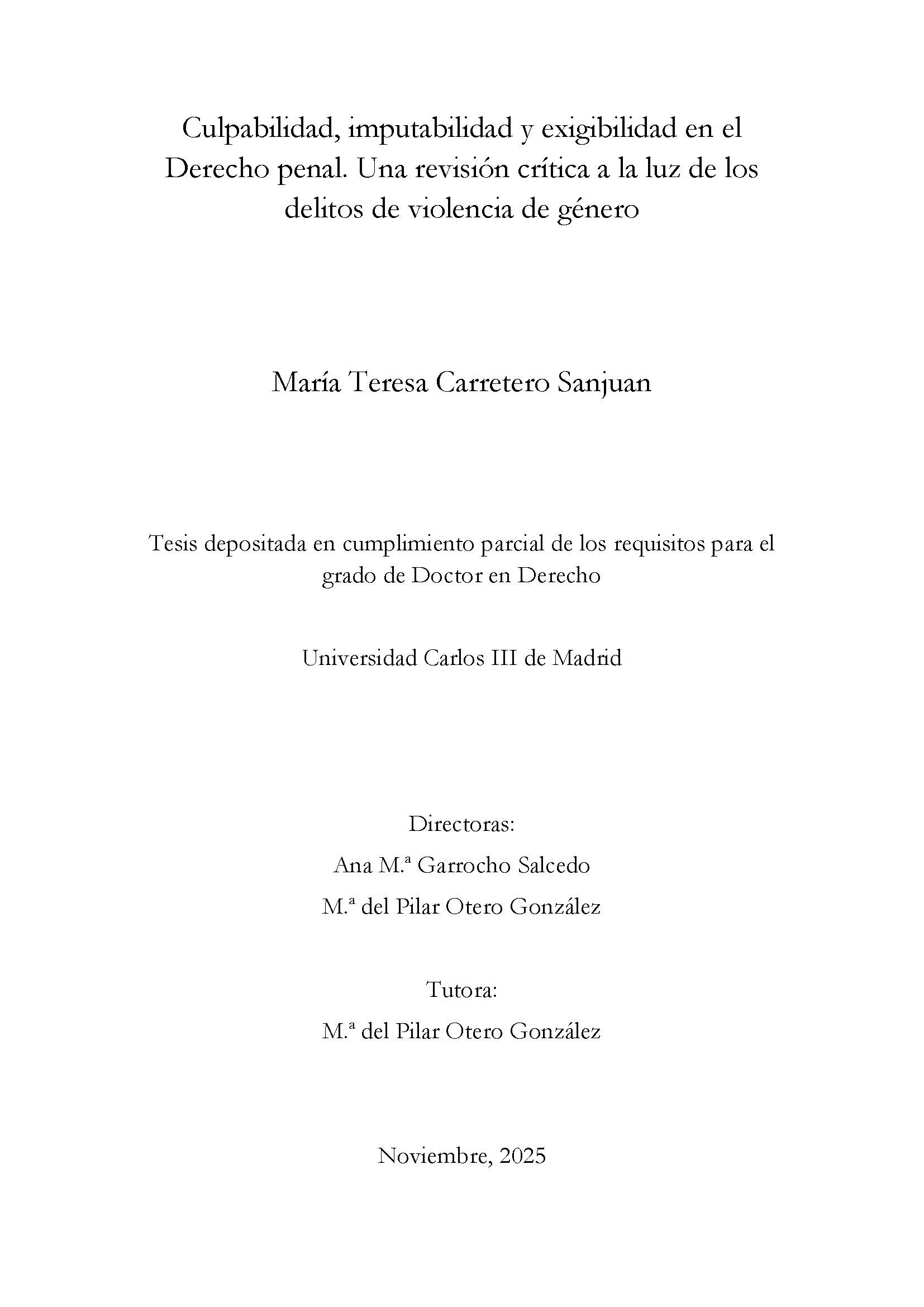 Culpabilidad, imputabilidad y exigibilidad en el Derecho penal. Una revisión crítica a la luz de los delitos de violencia de género

María Teresa Carretero Sanjuan

Tesis depositada en cumplimiento parcial de los requisitos para el grado de Doctor en Derecho

Universidad Carlos III de Madrid

Directoras:
Ana M.ª Garrocho Salcedo
M.ª del Pilar Otero González

Tutora:
M.ª del Pilar Otero González

Noviembre, 2025